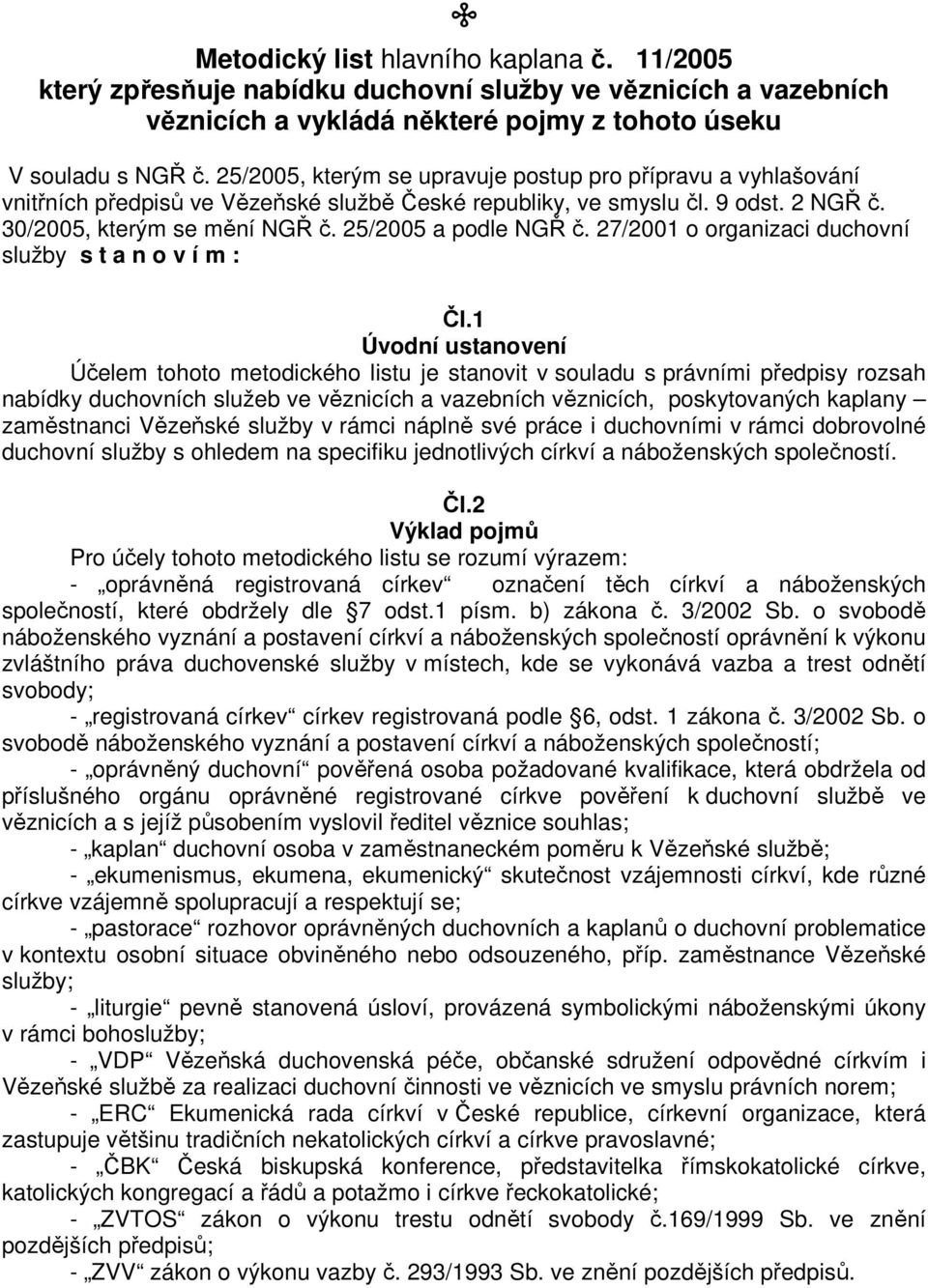 Metodický list hlavního kaplana č. 11/2005
který zpřesňuje nabídku duchovní služby ve věznicích a vazebních věznicích a vykládá některé pojmy z tohoto úseku

V souladu s NGŘ č. 25/2005, kterým se upravuje postup pro přípravu a vyhlašování vnitřních předpisů ve Vězeňské službě České republiky, ve smyslu čl. 9 odst. 2 NGŘ č. 30/2005, kterým se mění NGŘ č. 25/2005 a podle NGŘ č. 27/2001 o organizaci duchovní služby s t a n o v í m :

Čl.1
Úvodní ustanovení
Účelem tohoto metodického listu je stanovit v souladu s právními předpisy rozsah nabídky duchovních služeb ve věznicích a vazebních věznicích, poskytovaných kaplany – zaměstnanci Vězeňské služby v rámci náplně své práce i duchovními v rámci dobrovolné duchovní služby s ohledem na specifiku jednotlivých církví a náboženských společností.

Čl.2
Výklad pojmů
Pro účely tohoto metodického listu se rozumí výrazem:
- „oprávněná registrovaná církev“ označení těch církví a náboženských společností, které obdržely dle §7 odst.1 písm. b) zákona č. 3/2002 Sb. o svobodě náboženského vyznání a postavení církví a náboženských společností oprávnění k výkonu zvláštního práva duchovenské služby v místech, kde se vykonává vazba a trest odnětí svobody;
- „registrovaná církev“ církev registrovaná podle §6, odst. 1 zákona č. 3/2002 Sb. o svobodě náboženského vyznání a postavení církví a náboženských společností;
- „oprávněný duchovní“ pověřená osoba požadované kvalifikace, která obdržela od příslušného orgánu oprávněné registrované církve pověření k duchovní službě ve věznicích a s jejíž působením vyslovil ředitel věznice souhlas;
- „kaplan“ duchovní osoba v zaměstnaneckém poměru k Vězeňské službě;
- „ekumenismus, ekumena, ekumenický“ skutečnost vzájemnosti církví, kde různé církve vzájemně spolupracují a respektují se;
- „pastorace“ rozhovor oprávněných duchovních a kaplanů o duchovní problematice v kontextu osobní situace obviněného nebo odsouzeného, příp. zaměstnance Vězeňské služby;
- „liturgie“ pevně stanovená úsloví, provázená symbolickými náboženskými úkony v rámci bohoslužby;
- „VDP“ Vězeňská duchovenská péče, občanské sdružení odpovědné církvím i Vězeňské službě za realizaci duchovní činnosti ve věznicích ve smyslu právních norem;
- „ERC“ Ekumenická rada církví v České republice, církevní organizace, která zastupuje většinu tradičních nekatolických církví a církve pravoslavné;
- „ČBK“ Česká biskupská konference, představitelka římskokatolické církve, katolických kongregací a řádů a potažmo i církve řeckokatolické;
- „ZVTOS“ zákon o výkonu trestu odnětí svobody č.169/1999 Sb. ve znění pozdějších předpisů;
- „ZVV“ zákon o výkonu vazby č. 293/1993 Sb. ve znění pozdějších předpisů.